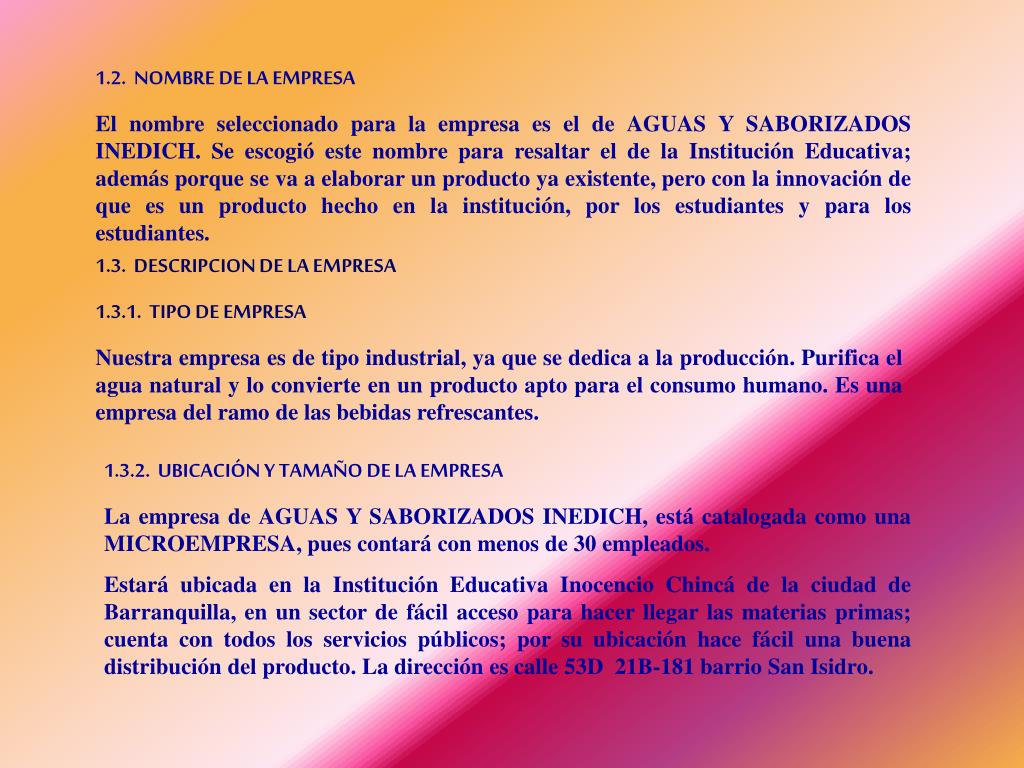 1.2. NOMBRE DE LA EMPRESA

El nombre seleccionado para la empresa es el de AGUAS Y SABORIZADOS INEDICH. Se escogió este nombre para resaltar el de la Institución Educativa; además porque se va a elaborar un producto ya existente, pero con la innovación de que es un producto hecho en la institución, por los estudiantes y para los estudiantes.

1.3. DESCRIPCION DE LA EMPRESA

1.3.1. TIPO DE EMPRESA

Nuestra empresa es de tipo industrial, ya que se dedica a la producción. Purifica el agua natural y lo convierte en un producto apto para el consumo humano. Es una empresa del ramo de las bebidas refrescantes.

1.3.2. UBICACIÓN Y TAMAÑO DE LA EMPRESA

La empresa de AGUAS Y SABORIZADOS INEDICH, está catalogada como una MICROEMPRESA, pues contará con menos de 30 empleados.

Estará ubicada en la Institución Educativa Inocencio Chincá de la ciudad de Barranquilla, en un sector de fácil acceso para hacer llegar las materias primas; cuenta con todos los servicios públicos; por su ubicación hace fácil una buena distribución del producto. La dirección es calle 53D 21B-181 barrio San Isidro.